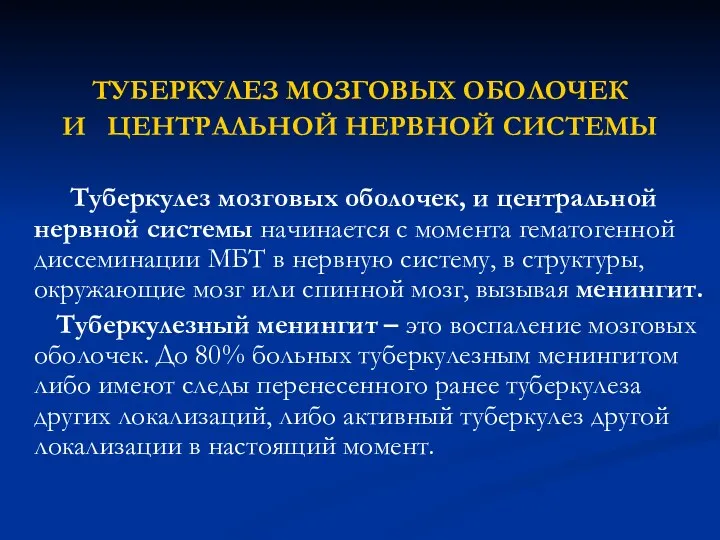 ТУБЕРКУЛЕЗ МОЗГОВЫХ ОБОЛОЧЕК И ЦЕНТРАЛЬНОЙ НЕРВНОЙ СИСТЕМЫ

Туберкулез мозговых оболочек, и центральной нервной системы начинается с момента гематогенной диссеминации МБТ в нервную систему, в структуры, окружающие мозг или спинной мозг, вызывая менингит.

Туберкулезный менингит – это воспаление мозговых оболочек. До 80% больных туберкулезным менингитом либо имеют следы перенесенного ранее туберкулеза других локализаций, либо активный туберкулез другой локализации в настоящий момент.